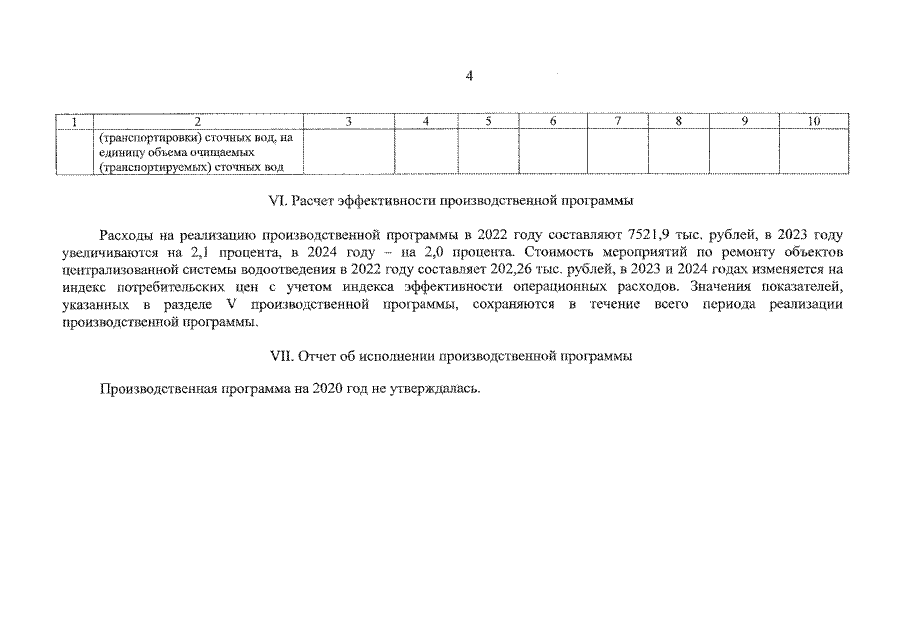 4

| 1 | 2 | 3 | 4 | 5 | 6 | 7 | 8 | 9 | 10 |
|---|---|---|---|---|---|---|---|---|---|
| | (транспортировки) сточных вод, на единицу объема очищаемых (транспортируемых) сточных вод | | | | | | | | |

VI. Расчет эффективности производственной программы

Расходы на реализацию производственной программы в 2022 году составляют 7521,9 тыс. рублей, в 2023 году увеличиваются на 2,1 процента, в 2024 году – на 2,0 процента. Стоимость мероприятий по ремонту объектов централизованной системы водоотведения в 2022 году составляет 202,26 тыс. рублей, в 2023 и 2024 годах изменяется на индекс потребительских цен с учетом индекса эффективности операционных расходов. Значения показателей, указанных в разделе V производственной программы, сохраняются в течение всего периода реализации производственной программы.

VII. Отчет об исполнении производственной программы

Производственная программа на 2020 год не утверждалась.